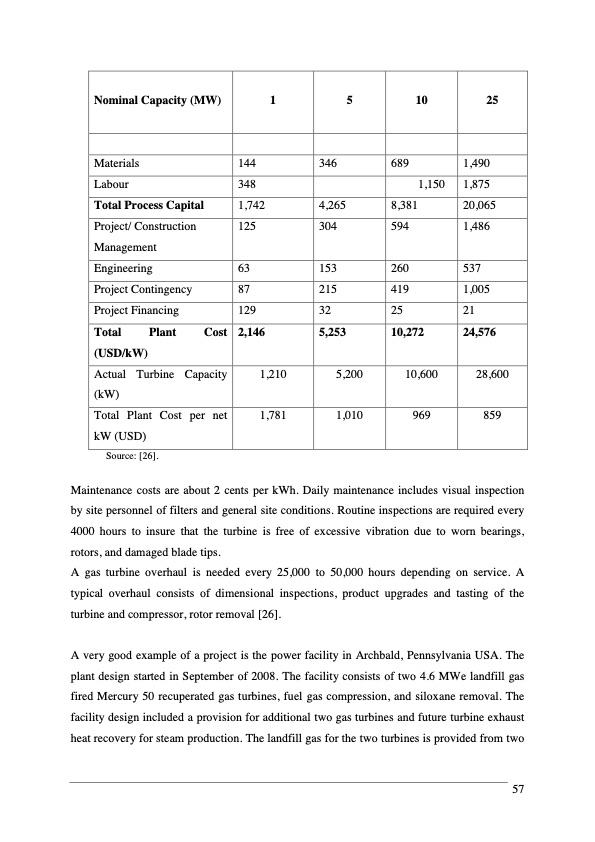 | Nominal Capacity (MW) | 1 | 5 | 10 | 25 |
|---|---|---|---|---|
| | | | | |
| Materials | 144 | 346 | 689 | 1,490 |
| Labour | 348 | | 1,150 | 1,875 |
| **Total Process Capital** | 1,742 | 4,265 | 8,381 | 20,065 |
| Project/ Construction Management | 125 | 304 | 594 | 1,486 |
| Engineering | 63 | 153 | 260 | 537 |
| Project Contingency | 87 | 215 | 419 | 1,005 |
| Project Financing | 129 | 32 | 25 | 21 |
| **Total Plant Cost (USD/kW)** | **2,146** | **5,253** | **10,272** | **24,576** |
| Actual Turbine Capacity (kW) | 1,210 | 5,200 | 10,600 | 28,600 |
| Total Plant Cost per net kW (USD) | 1,781 | 1,010 | 969 | 859 |

Source: [26].

Maintenance costs are about 2 cents per kWh. Daily maintenance includes visual inspection by site personnel of filters and general site conditions. Routine inspections are required every 4000 hours to insure that the turbine is free of excessive vibration due to worn bearings, rotors, and damaged blade tips.
A gas turbine overhaul is needed every 25,000 to 50,000 hours depending on service. A typical overhaul consists of dimensional inspections, product upgrades and tasting of the turbine and compressor, rotor removal [26].

A very good example of a project is the power facility in Archbald, Pennsylvania USA. The plant design started in September of 2008. The facility consists of two 4.6 MWe landfill gas fired Mercury 50 recuperated gas turbines, fuel gas compression, and siloxane removal. The facility design included a provision for additional two gas turbines and future turbine exhaust heat recovery for steam production. The landfill gas for the two turbines is provided from two

57